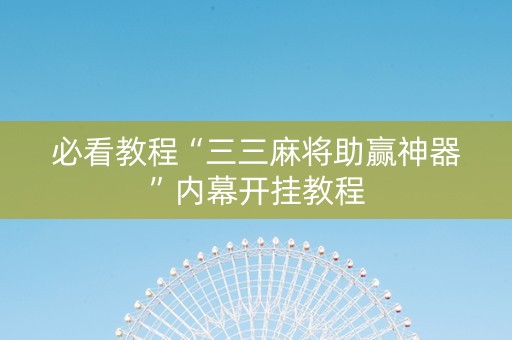 必看教程“三三麻将助赢神器”内幕开挂教程